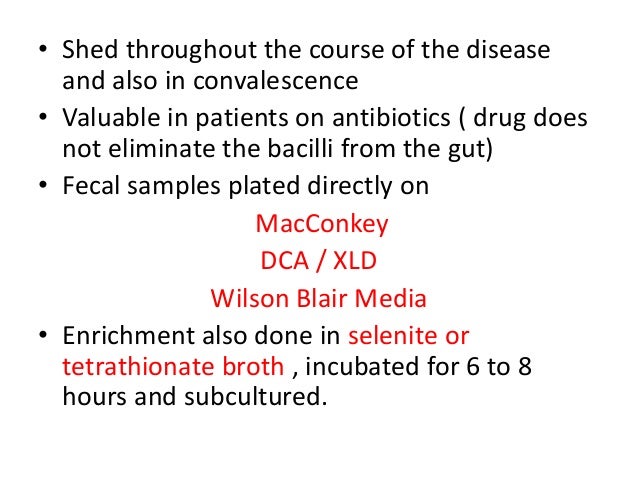 • Shed throughout the course of the disease and also in convalescence
• Valuable in patients on antibiotics ( drug does not eliminate the bacilli from the gut)
• Fecal samples plated directly on

MacConkey
DCA / XLD
Wilson Blair Media

• Enrichment also done in selenite or tetrathionate broth , incubated for 6 to 8 hours and subcultured.